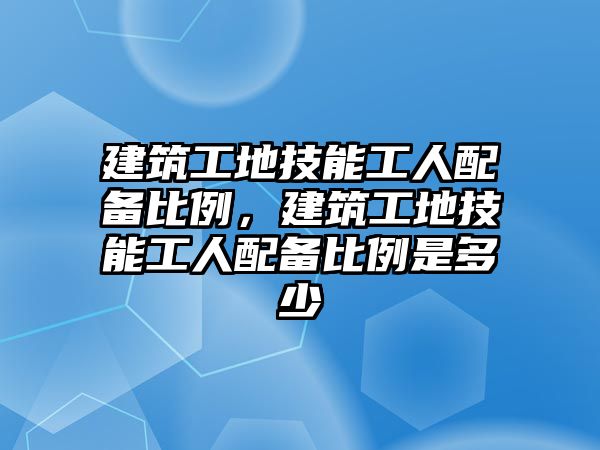 建筑工地技能工人配备比例，建筑工地技能工人配备比例是多少